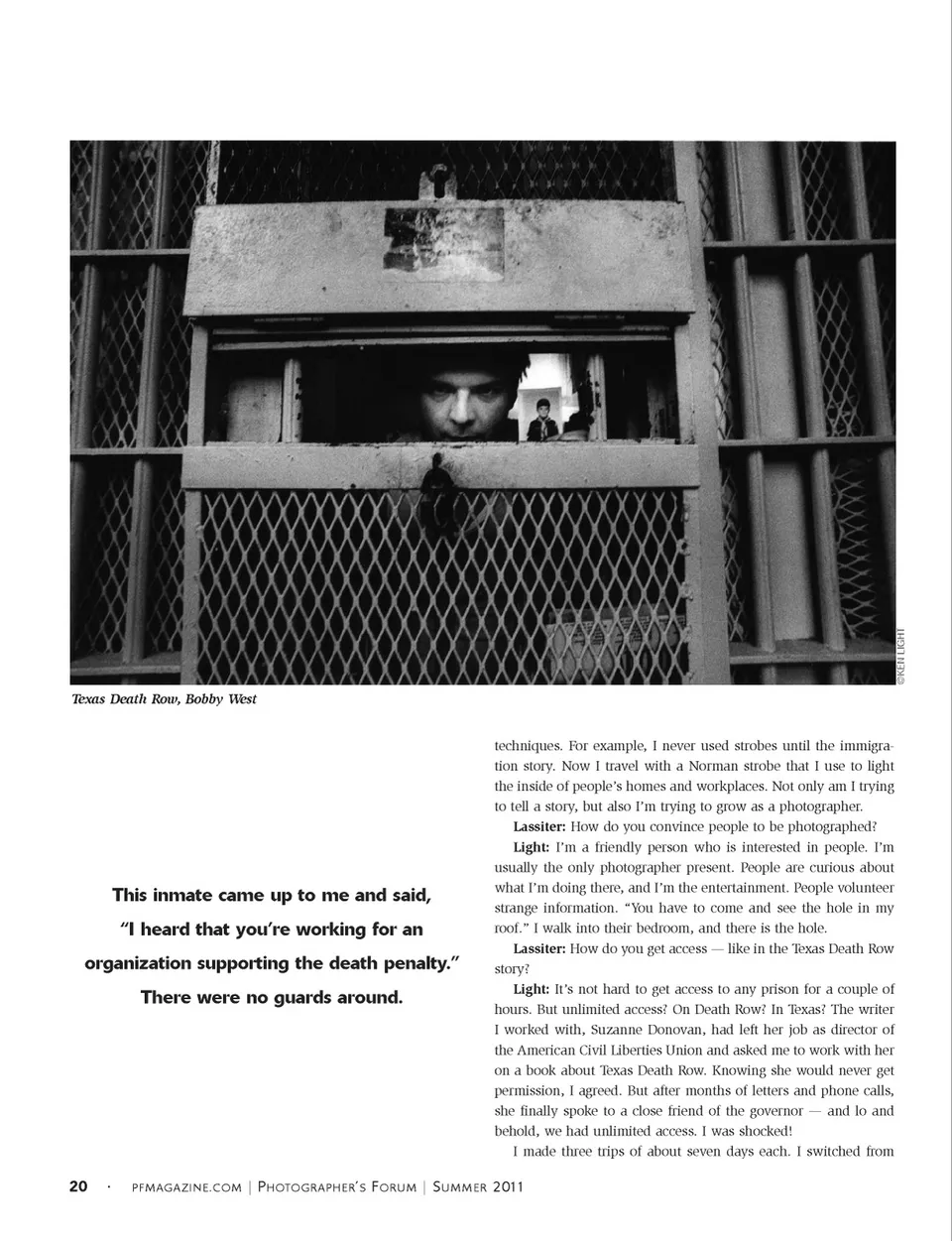 ©KEN LIGHT

Texas Death Row, Bobby West

This inmate came up to me and said, "I heard that you're working for an organization supporting the death penalty." There were no guards around.

techniques. For example, I never used strobes until the immigration story. Now I travel with a Norman strobe that I use to light the inside of people's homes and workplaces. Not only am I trying to tell a story, but also I'm trying to grow as a photographer.

Lassiter: How do you convince people to be photographed?

Light: I'm a friendly person who is interested in people. I'm usually the only photographer present. People are curious about what I'm doing there, and I'm the entertainment. People volunteer strange information. "You have to come and see the hole in my roof." I walk into their bedroom, and there is the hole.

Lassiter: How do you get access — like in the Texas Death Row story?

Light: It's not hard to get access to any prison for a couple of hours. But unlimited access? On Death Row? In Texas? The writer I worked with, Suzanne Donovan, had left her job as director of the American Civil Liberties Union and asked me to work with her on a book about Texas Death Row. Knowing she would never get permission, I agreed. But after months of letters and phone calls, she finally spoke to a close friend of the governor — and lo and behold, we had unlimited access. I was shocked!

I made three trips of about seven days each. I switched from

20 · PFMAGAZINE.COM | PHOTOGRAPHER'S FORUM | SUMMER 2011